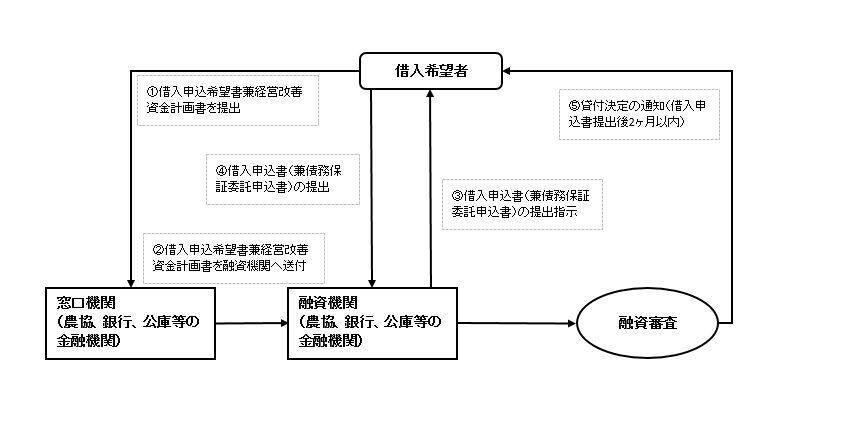 借入希望者

①借入申込希望書兼経営改善資金計画書を提出

⑤貸付決定の通知(借入申込書提出後2ヶ月以内)

④借入申込書(兼債務保証委託申込書)の提出

③借入申込書(兼債務保証委託申込書)の提出指示

②借入申込希望書兼経営改善資金計画書を融資機関へ送付

窓口機関
(農協、銀行、公庫等の金融機関)

融資機関
(農協、銀行、公庫等の金融機関)

融資審査